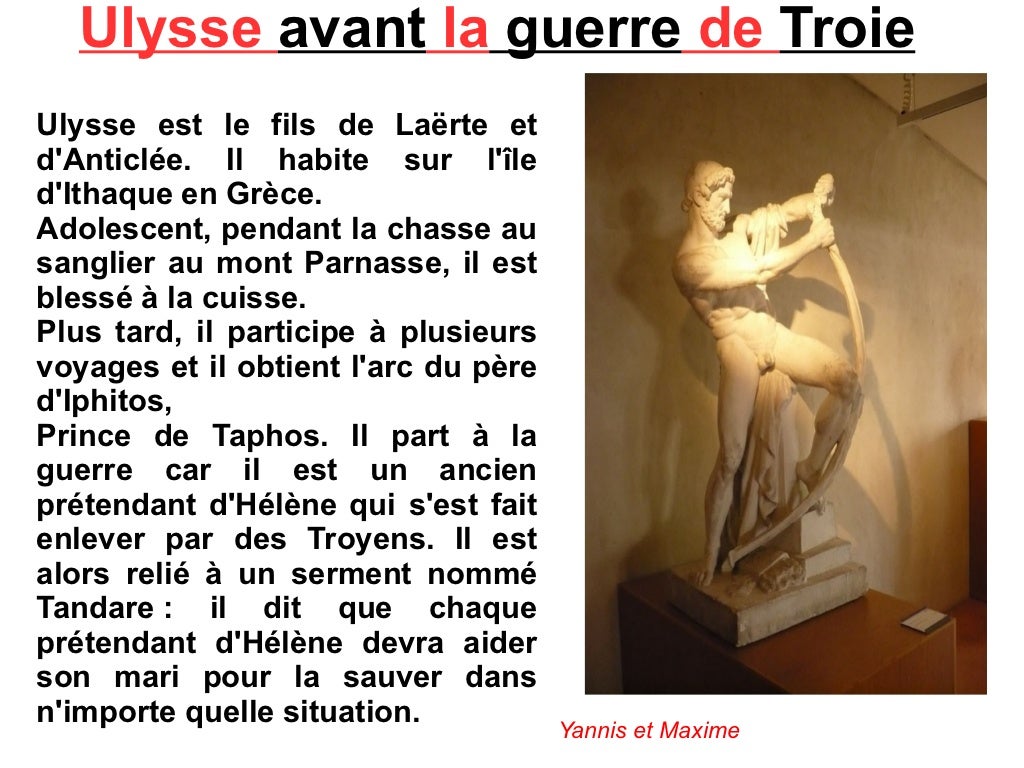 Ulysse avant la guerre de Troie

Ulysse est le fils de Laërte et d'Anticlée. Il habite sur l'île d'Ithaque en Grèce.
Adolescent, pendant la chasse au sanglier au mont Parnasse, il est blessé à la cuisse.
Plus tard, il participe à plusieurs voyages et il obtient l'arc du père d'Iphitos,
Prince de Taphos. Il part à la guerre car il est un ancien prétendant d'Hélène qui s'est fait enlever par des Troyens. Il est alors relié à un serment nommé Tandare : il dit que chaque prétendant d'Hélène devra aider son mari pour la sauver dans n'importe quelle situation.

Yannis et Maxime